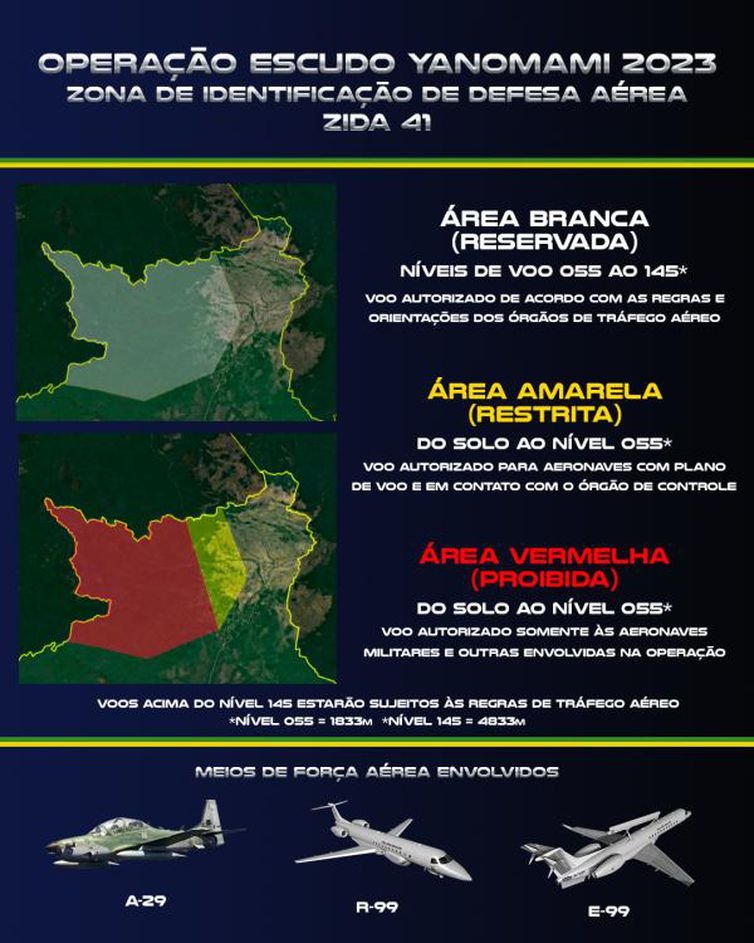 OPERAÇÃO ESCUDO YANOMAMI 2023
ZONA DE IDENTIFICAÇÃO DE DEFESA AÉREA
ZIDA 41

ÁREA BRANCA
(RESERVADA)
NÍVEIS DE VOO 055 AO 145*
VOO AUTORIZADO DE ACORDO COM AS REGRAS E ORIENTAÇÕES DOS ÓRGÃOS DE TRÁFEGO AÉREO

ÁREA AMARELA
(RESTRITA)
DO SOLO AO NÍVEL 055*
VOO AUTORIZADO PARA AERONAVES COM PLANO DE VOO E EM CONTATO COM O ÓRGÃO DE CONTROLE

ÁREA VERMELHA
(PROIBIDA)
DO SOLO AO NÍVEL 055*
VOO AUTORIZADO SOMENTE ÀS AERONAVES MILITARES E OUTRAS ENVOLVIDAS NA OPERAÇÃO

VOOS ACIMA DO NÍVEL 145 ESTARÃO SUJEITOS ÀS REGRAS DE TRÁFEGO AÉREO
*NÍVEL 055 = 1833M *NÍVEL 145 = 4833M

MEIOS DE FORÇA AÉREA ENVOLVIDOS

A-29

R-99

E-99